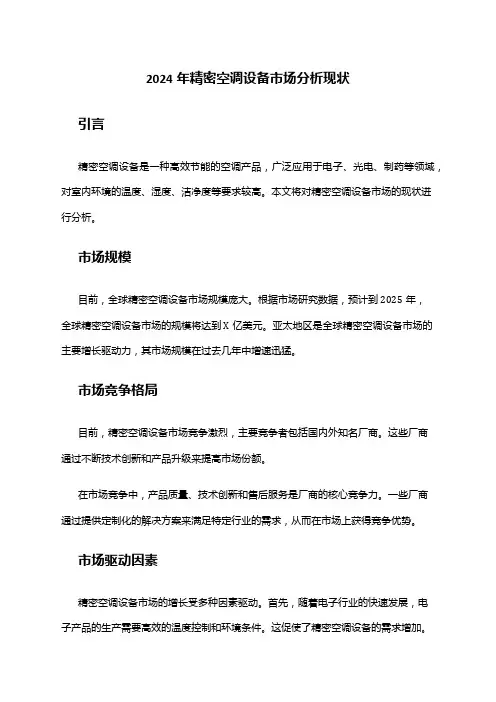 2024 年精密空调设备市场分析现状

引言

精密空调设备是一种高效节能的空调产品，广泛应用于电子、光电、制药等领域，对室内环境的温度、湿度、洁净度等要求较高。本文将对精密空调设备市场的现状进行分析。

市场规模

目前，全球精密空调设备市场规模庞大。根据市场研究数据，预计到 2025 年，全球精密空调设备市场的规模将达到 X 亿美元。亚太地区是全球精密空调设备市场的主要增长驱动力，其市场规模在过去几年中增速迅猛。

市场竞争格局

目前，精密空调设备市场竞争激烈，主要竞争者包括国内外知名厂商。这些厂商通过不断技术创新和产品升级来提高市场份额。

在市场竞争中，产品质量、技术创新和售后服务是厂商的核心竞争力。一些厂商通过提供定制化的解决方案来满足特定行业的需求，从而在市场上获得竞争优势。

市场驱动因素

精密空调设备市场的增长受多种因素驱动。首先，随着电子行业的快速发展，电子产品的生产需要高效的温度控制和环境条件。这促使了精密空调设备的需求增加。